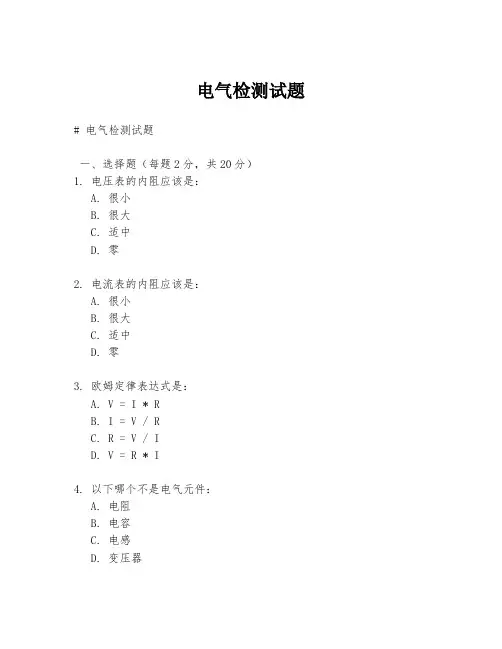 电气检测试题

# 电气检测试题

一、选择题（每题 2 分，共 20 分）
1. 电压表的内阻应该是：
A. 很小
B. 很大
C. 适中
D. 零

2. 电流表的内阻应该是：
A. 很小
B. 很大
C. 适中
D. 零

3. 欧姆定律表达式是：
A. V = I * R
B. I = V / R
C. R = V / I
D. V = R * I

4. 以下哪个不是电气元件：
A. 电阻
B. 电容
C. 电感
D. 变压器